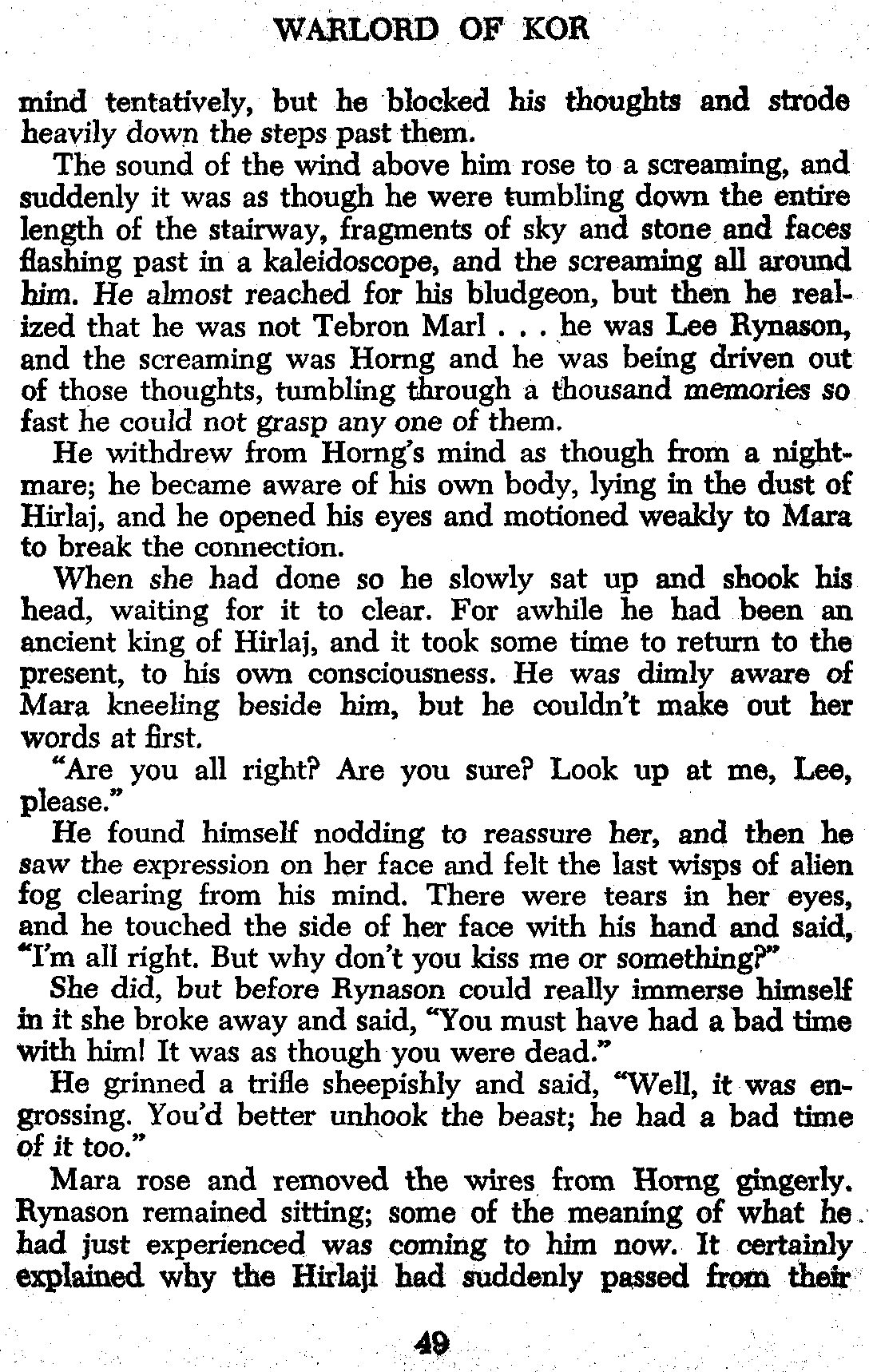 WARLORD OF KOR

mind tentatively, but he blocked his thoughts and strode heavily down the steps past them.

The sound of the wind above him rose to a screaming, and suddenly it was as though he were tumbling down the entire length of the stairway, fragments of sky and stone and faces flashing past in a kaleidoscope, and the screaming all around him. He almost reached for his bludgeon, but then he realized that he was not Tebron Marl . . . he was Lee Rynason, and the screaming was Horng and he was being driven out of those thoughts, tumbling through a thousand memories so fast he could not grasp any one of them.

He withdrew from Horng's mind as though from a nightmare; he became aware of his own body, lying in the dust of Hirlaj, and he opened his eyes and motioned weakly to Mara to break the connection.

When she had done so he slowly sat up and shook his head, waiting for it to clear. For awhile he had been an ancient king of Hirlaj, and it took some time to return to the present, to his own consciousness. He was dimly aware of Mara kneeling beside him, but he couldn't make out her words at first.

"Are you all right? Are you sure? Look up at me, Lee, please."

He found himself nodding to reassure her, and then he saw the expression on her face and felt the last wisps of alien fog clearing from his mind. There were tears in her eyes, and he touched the side of her face with his hand and said, "I'm all right. But why don't you kiss me or something?"

She did, but before Rynason could really immerse himself in it she broke away and said, "You must have had a bad time with him! It was as though you were dead."

He grinned a trifle sheepishly and said, "Well, it was engrossing. You'd better unhook the beast; he had a bad time of it too."

Mara rose and removed the wires from Horng gingerly. Rynason remained sitting; some of the meaning of what he had just experienced was coming to him now. It certainly explained why the Hirlaji had suddenly passed from their

49